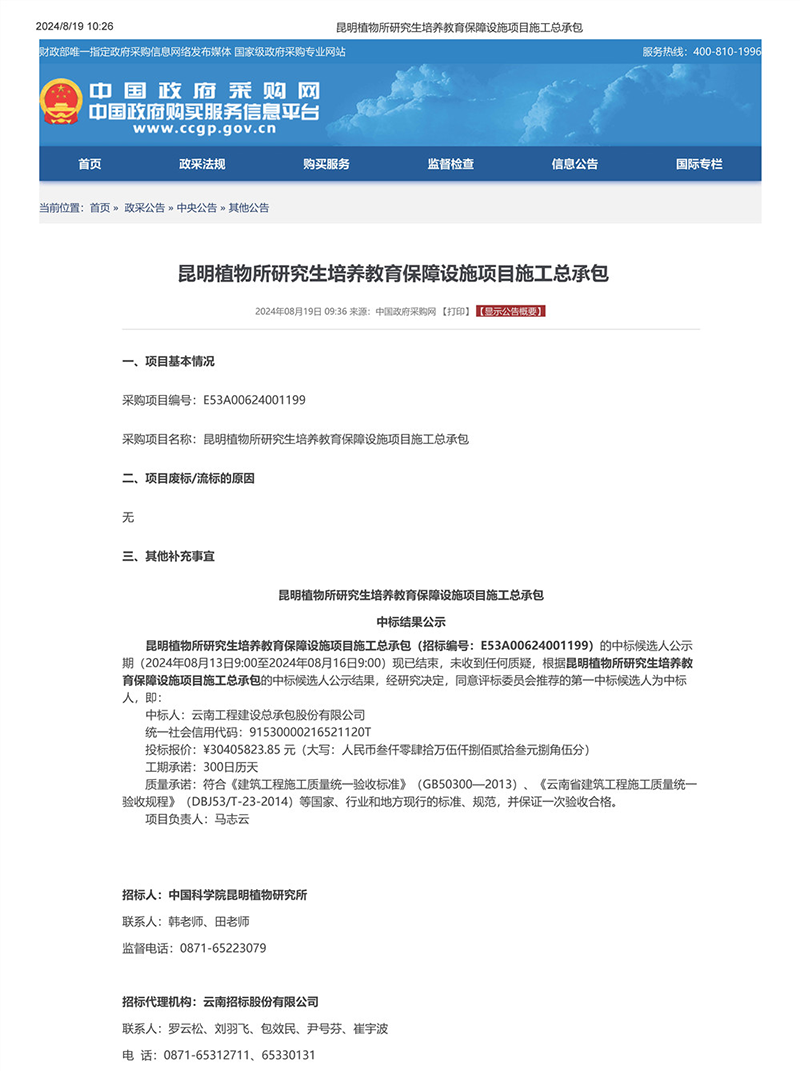 2024/8/19 10:26 昆明植物所研究生培养教育保障设施项目施工总承包

财政部唯一指定政府采购信息网络发布媒体 国家级政府采购专业网站 服务热线：400-810-1996

中国政府采购网
中国政府购买服务信息平台
www.ccgp.gov.cn

首页 政采法规 购买服务 监督检查 信息公告 国际专栏

当前位置：首页 » 政采公告 » 中央公告 » 其他公告

昆明植物所研究生培养教育保障设施项目施工总承包

2024年08月19日 09:36 来源：中国政府采购网 【打印】 【显示公告概要】

一、项目基本情况

采购项目编号：E53A00624001199

采购项目名称：昆明植物所研究生培养教育保障设施项目施工总承包

二、项目废标/流标的原因

无

三、其他补充事宜

昆明植物所研究生培养教育保障设施项目施工总承包

中标结果公示

昆明植物所研究生培养教育保障设施项目施工总承包（招标编号：E53A00624001199）的中标候选人公示期（2024年08月13日9:00至2024年08月16日9:00）现已结束，未收到任何质疑，根据昆明植物所研究生培养教育保障设施项目施工总承包的中标候选人公示结果，经研究决定，同意评标委员会推荐的第一中标候选人为中标人，即：

中标人：云南工程建设总承包股份有限公司
统一社会信用代码：91530000216521120T
投标报价：¥30405823.85 元（大写：人民币叁仟零肆拾万伍仟捌佰贰拾叁元捌角伍分）
工期承诺：300日历天
质量承诺：符合《建筑工程施工质量统一验收标准》（GB50300—2013）、《云南省建筑工程施工质量统一验收规程》（DBJ53/T-23-2014）等国家、行业和地方现行的标准、规范，并保证一次验收合格。
项目负责人：马志云

招标人：中国科学院昆明植物研究所

联系人：韩老师、田老师

监督电话：0871-65223079

招标代理机构：云南招标股份有限公司

联系人：罗云松、刘羽飞、包效民、尹号芬、崔宇波

电 话：0871-65312711、65330131